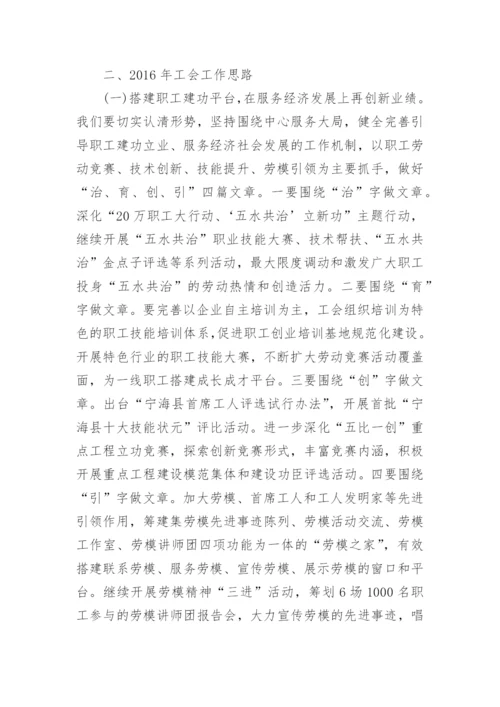 二、2016 年工会工作思路

(一)搭建职工建功平台,在服务经济发展上再创新业绩。我们要切实认清形势，坚持围绕中心服务大局，健全完善引导职工建功立业、服务经济社会发展的工作机制，以职工劳动竞赛、技术创新、技能提升、劳模引领为主要抓手，做好“治、育、创、引”四篇文章。一要围绕“治”字做文章。深化“20 万职工大行动、‘五水共治’立新功”主题行动，继续开展“五水共治”职业技能大赛、技术帮扶、“五水共治”金点子评选等系列活动，最大限度调动和激发广大职工投身“五水共治”的劳动热情和创造活力。二要围绕“育”字做文章。要完善以企业自主培训为主，工会组织培训为特色的职工技能培训体系,促进职工创业培训基地规范化建设。开展特色行业的职工技能大赛，不断扩大劳动竞赛活动覆盖面，为一线职工搭建成长成才平台。三要围绕“创”字做文章。出台“宁海县首席工人评选试行办法”，开展首批“宁海县十大技能状元”评比活动。进一步深化“五比一创”重点工程立功竞赛，探索创新竞赛形式，丰富竞赛内涵，积极开展重点工程建设模范集体和建设功臣评选活动。四要围绕“引”字做文章。加大劳模、首席工人和工人发明家等先进引领作用，筹建集劳模先进事迹陈列、劳模活动交流、劳模工作室、劳模讲师团四项功能为一体的“劳模之家”，有效搭建联系劳模、服务劳模、宣传劳模、展示劳模的窗口和平台。继续开展劳模精神“三进”活动，筹划 6 场 1000 名职工参与的劳模讲师团报告会，大力宣传劳模的先进事迹，唱